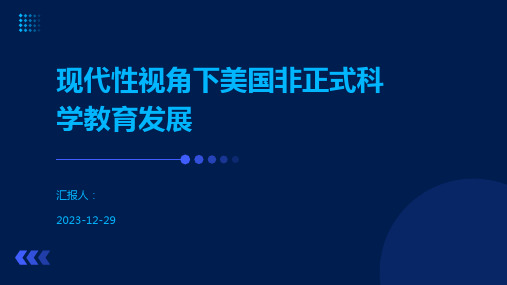 现代性视角下美国非正式科学教育发展

汇报人：

2023-12-29